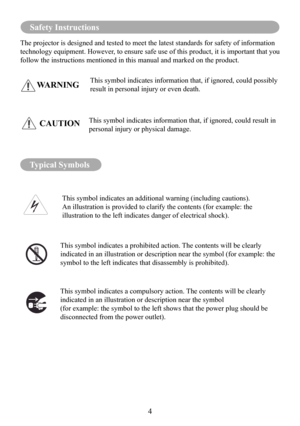 Safety Instructions

The projector is designed and tested to meet the latest standards for safety of information technology equipment. However, to ensure safe use of this product, it is important that you follow the instructions mentioned in this manual and marked on the product.

WARNING

This symbol indicates information that, if ignored, could possibly result in personal injury or even death.

CAUTION

This symbol indicates information that, if ignored, could result in personal injury or physical damage.

Typical Symbols

This symbol indicates an additional warning (including cautions). An illustration is provided to clarify the contents (for example: the illustration to the left indicates danger of electrical shock).

This symbol indicates a prohibited action. The contents will be clearly indicated in an illustration or description near the symbol (for example: the symbol to the left indicates that disassembly is prohibited).

This symbol indicates a compulsory action. The contents will be clearly indicated in an illustration or description near the symbol
(for example: the symbol to the left shows that the power plug should be disconnected from the power outlet).

4